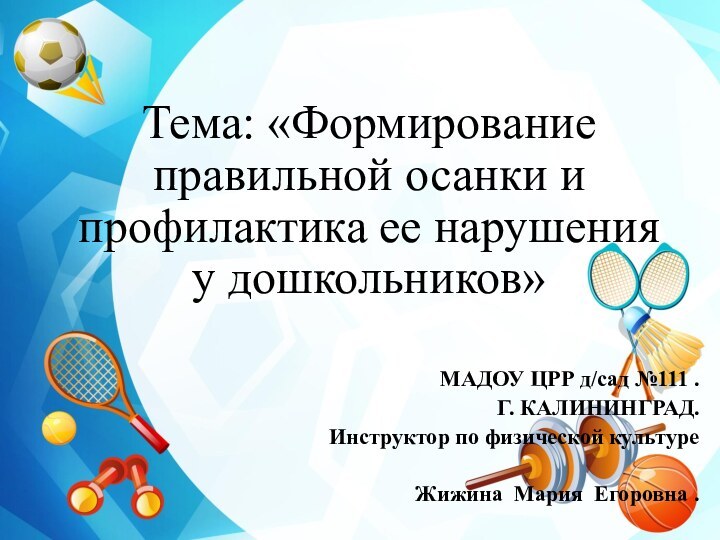 Тема: «Формирование правильной осанки и профилактика ее нарушения у дошкольников»

МАДОУ ЦРР д/сад №111 .
Г. КАЛИНИНГРАД.
Инструктор по физической культуре

Жижина Мария Егоровна .